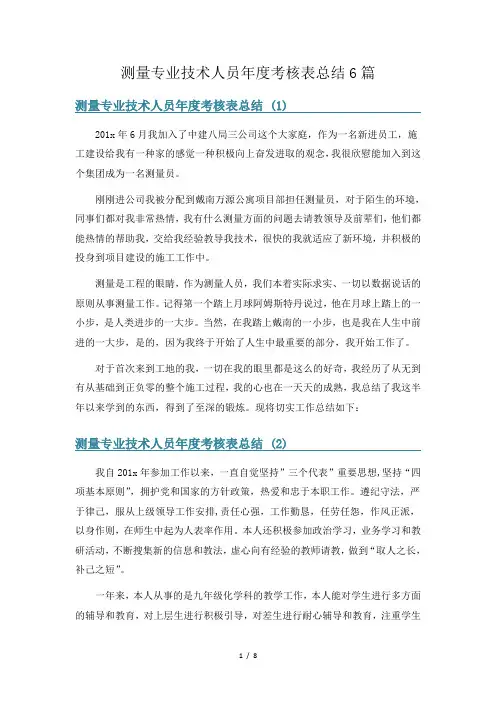 测量专业技术人员年度考核表总结6篇

测量专业技术人员年度考核表总结（1）

201x年6月我加入了中建八局三公司这个大家庭，作为一名新进员工，施工建设给我有一种家的感觉一种积极向上奋发进取的观念，我很欣慰能加入到这个集团成为一名测量员。

刚刚进公司我被分配到戴南万源公寓项目部担任测量员，对于陌生的环境，同事们都对我非常热情，我有什么测量方面的问题去请教领导及前辈们，他们都能热情的帮助我，交给我经验教导我技术，很快的我就适应了新环境，并积极的投身到项目建设的施工工作中。

测量是工程的眼睛，作为测量人员，我们本着实际求实、一切以数据说话的原则从事测量工作。记得第一个踏上月球阿姆斯特丹说过，他在月球上踏上的一小步，是人类进步的一大步。当然，在我踏上戴南的一小步，也是我在人生中前进的一大步，是的，因为我终于开始了人生中最重要的部分，我开始工作了。

对于首次来到工地的我，一切在我的眼里都是这么的好奇，我经历了从无到有从基础到正负零的整个施工过程，我的心也在一天天的成熟，我总结了我这半年以来学到的东西，得到了至深的锻炼。现将切实工作总结如下：

测量专业技术人员年度考核表总结（2）

我自201x年参加工作以来，一直自觉坚持"三个代表"重要思想，坚持"四项基本原则"，拥护党和国家的方针政策，热爱和忠于本职工作。遵纪守法，严于律己，服从上级领导工作安排，责任心强，工作勤恳，任劳任怨，作风正派，以身作则，在师生中起为人表率作用。本人还积极参加政治学习，业务学习和教研活动，不断搜集新的信息和教法，虚心向有经验的教师请教，做到"取人之长，补己之短"。

一年来，本人从事的是九年级化学科的教学工作，本人能对学生进行多方面的辅导和教育，对上层生进行积极引导，对差生进行耐心辅导和教育，注重学生

1 / 8